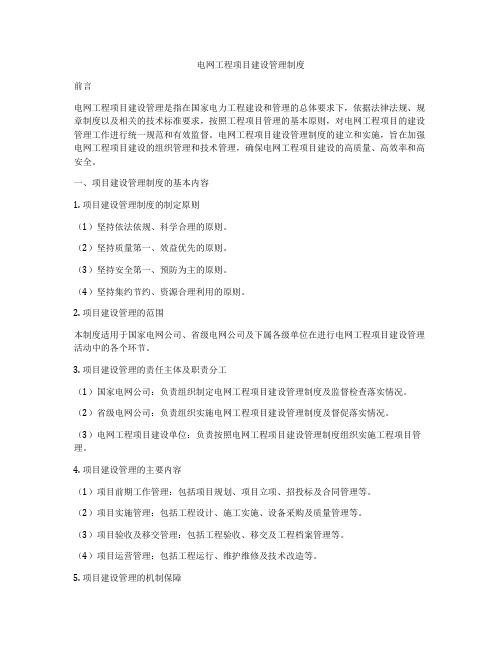 电网工程项目建设管理制度

前言

电网工程项目建设管理是指在国家电力工程建设和管理的总体要求下，依据法律法规、规章制度以及相关的技术标准要求，按照工程项目管理的基本原则，对电网工程项目的建设管理工作进行统一规范和有效监督。电网工程项目建设管理制度的建立和实施，旨在加强电网工程项目建设的组织管理和技术管理，确保电网工程项目建设的高质量、高效率和高安全。

一、项目建设管理制度的基本内容

1. 项目建设管理制度的制定原则

（1）坚持依法依规、科学合理的原则。

（2）坚持质量第一、效益优先的原则。

（3）坚持安全第一、预防为主的原则。

（4）坚持集约节约、资源合理利用的原则。

2. 项目建设管理的范围

本制度适用于国家电网公司、省级电网公司及下属各级单位在进行电网工程项目建设管理活动中的各个环节。

3. 项目建设管理的责任主体及职责分工

（1）国家电网公司：负责组织制定电网工程项目建设管理制度及监督检查落实情况。

（2）省级电网公司：负责组织实施电网工程项目建设管理制度及督促落实情况。

（3）电网工程项目建设单位：负责按照电网工程项目建设管理制度组织实施工程项目管理。

4. 项目建设管理的主要内容

（1）项目前期工作管理：包括项目规划、项目立项、招投标及合同管理等。

（2）项目实施管理：包括工程设计、施工实施、设备采购及质量管理等。

（3）项目验收及移交管理：包括工程验收、移交及工程档案管理等。

（4）项目运营管理：包括工程运行、维护维修及技术改造等。

5. 项目建设管理的机制保障